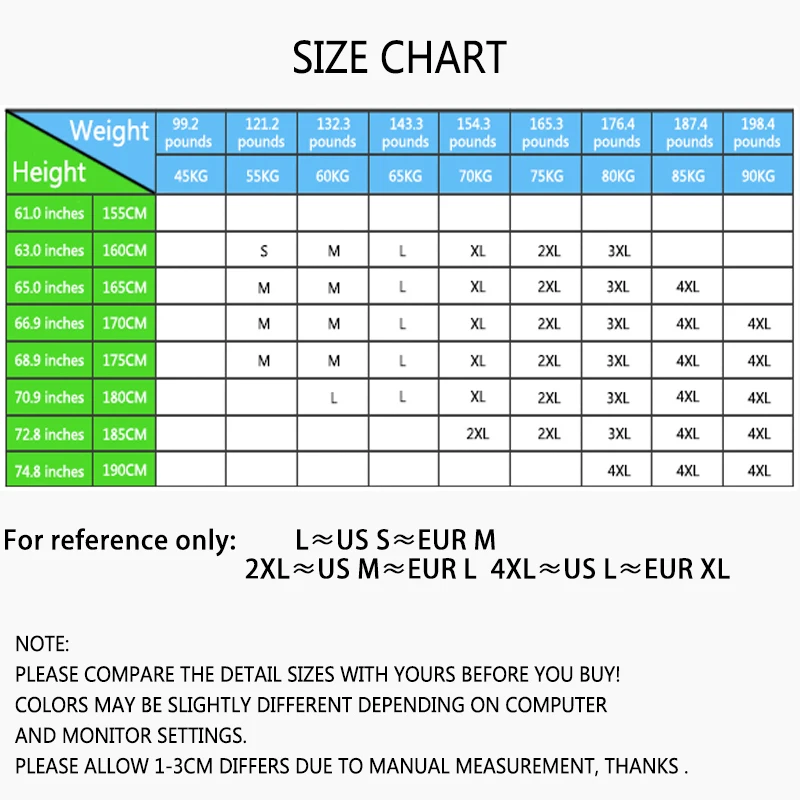 SIZE CHART

| Weight / Height | | 99.2 pounds | 121.2 pounds | 132.3 pounds | 143.3 pounds | 154.3 pounds | 165.3 pounds | 176.4 pounds | 187.4 pounds | 198.4 pounds |
|---|---|---|---|---|---|---|---|---|---|---|
| | | 45KG | 55KG | 60KG | 65KG | 70KG | 75KG | 80KG | 85KG | 90KG |
| 61.0 inches | 155CM | | | | | | | | | |
| 63.0 inches | 160CM | | S | M | L | XL | 2XL | 3XL | | |
| 65.0 inches | 165CM | | M | M | L | XL | 2XL | 3XL | 4XL | |
| 66.9 inches | 170CM | | M | M | L | XL | 2XL | 3XL | 4XL | 4XL |
| 68.9 inches | 175CM | | M | M | L | XL | 2XL | 3XL | 4XL | 4XL |
| 70.9 inches | 180CM | | | L | L | XL | 2XL | 3XL | 4XL | 4XL |
| 72.8 inches | 185CM | | | | | 2XL | 2XL | 3XL | 4XL | 4XL |
| 74.8 inches | 190CM | | | | | | | 4XL | 4XL | 4XL |

For reference only: L≈US S≈EUR M
2XL≈US M≈EUR L 4XL≈US L≈EUR XL

NOTE:
PLEASE COMPARE THE DETAIL SIZES WITH YOURS BEFORE YOU BUY!
COLORS MAY BE SLIGHTLY DIFFERENT DEPENDING ON COMPUTER AND MONITOR SETTINGS.
PLEASE ALLOW 1-3CM DIFFERS DUE TO MANUAL MEASUREMENT, THANKS .